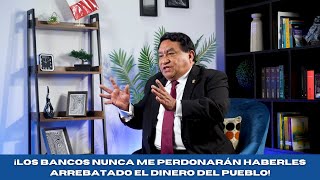 ¡LOS BANCOS NUNCA ME PERDONARÁN HABERLES ARREBATADO EL DINERO DEL PUEBLO!